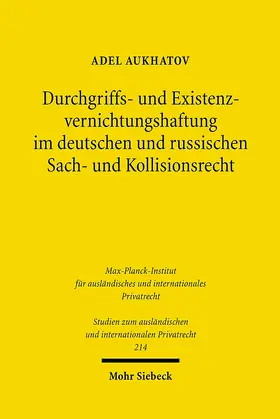 ADEL AUKHATOV

Durchgriffs- und Existenzvernichtungshaftung im deutschen und russischen Sach- und Kollisionsrecht

Max-Planck-Institut für ausländisches und internationales Privatrecht

Studien zum ausländischen und internationalen Privatrecht 214

Mohr Siebeck